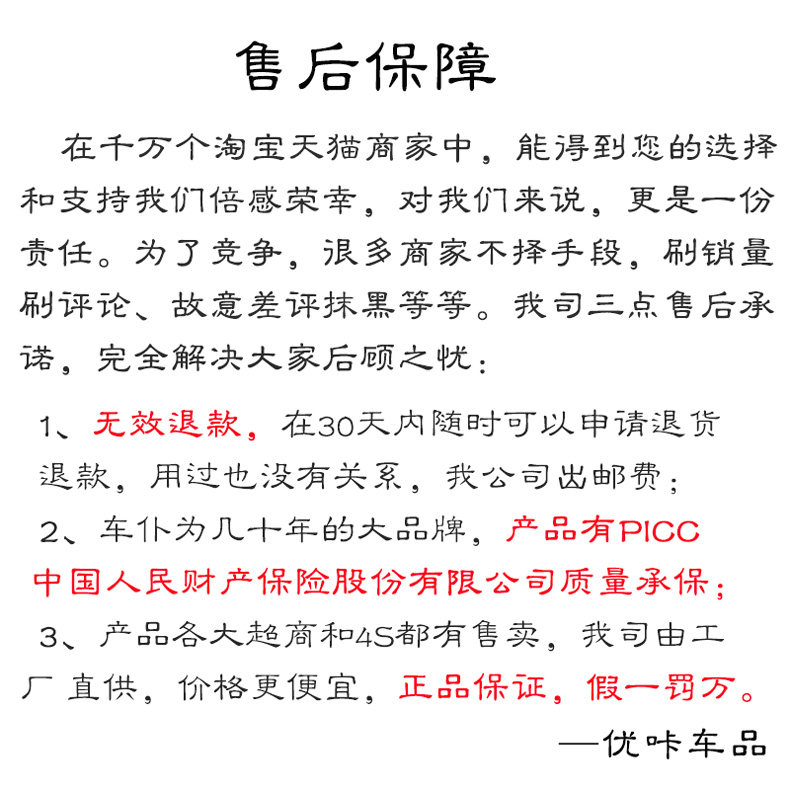 售后保障

在千万个淘宝天猫商家中，能得到您的选择和支持我们倍感荣幸，对我们来说，更是一份责任。为了竞争，很多商家不择手段，刷销量刷评论、故意差评抹黑等等。我司三点售后承诺，完全解决大家后顾之忧：

1、无效退款，在30天内随时可以申请退货退款，用过也没有关系，我公司出邮费；

2、车仆为几十年的大品牌，产品有PICC中国人民财产保险股份有限公司质量承保；

3、产品各大超商和4S都有售卖，我司由工厂直供，价格更便宜，正品保证，假一罚万。

—优咔车品